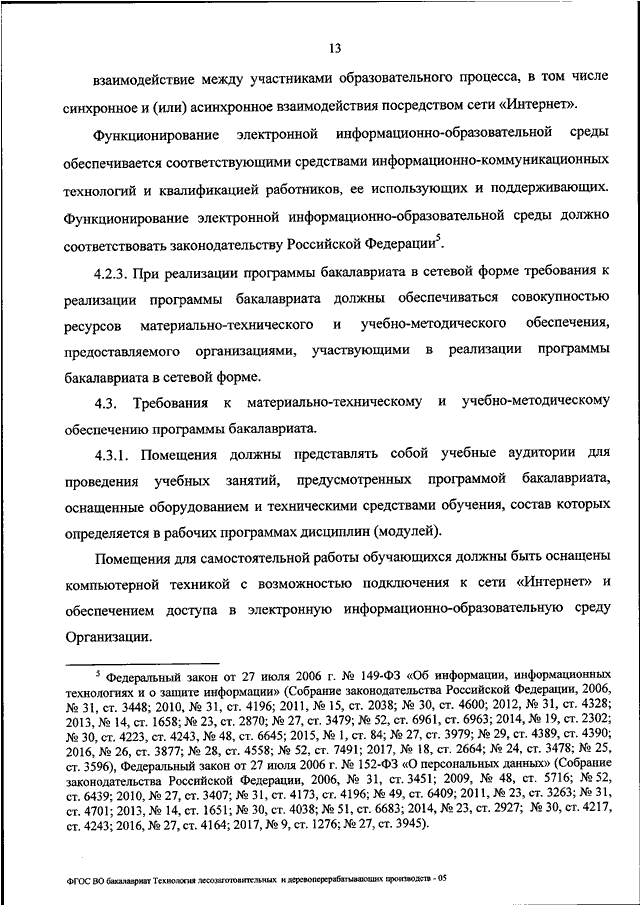 13

взаимодействие между участниками образовательного процесса, в том числе синхронное и (или) асинхронное взаимодействия посредством сети «Интернет».

Функционирование электронной информационно-образовательной среды обеспечивается соответствующими средствами информационно-коммуникационных технологий и квалификацией работников, ее использующих и поддерживающих. Функционирование электронной информационно-образовательной среды должно соответствовать законодательству Российской Федерации$^5$.

4.2.3. При реализации программы бакалавриата в сетевой форме требования к реализации программы бакалавриата должны обеспечиваться совокупностью ресурсов материально-технического и учебно-методического обеспечения, предоставляемого организациями, участвующими в реализации программы бакалавриата в сетевой форме.

4.3. Требования к материально-техническому и учебно-методическому обеспечению программы бакалавриата.

4.3.1. Помещения должны представлять собой учебные аудитории для проведения учебных занятий, предусмотренных программой бакалавриата, оснащенные оборудованием и техническими средствами обучения, состав которых определяется в рабочих программах дисциплин (модулей).

Помещения для самостоятельной работы обучающихся должны быть оснащены компьютерной техникой с возможностью подключения к сети «Интернет» и обеспечением доступа в электронную информационно-образовательную среду Организации.

$^5$ Федеральный закон от 27 июля 2006 г. № 149-ФЗ «Об информации, информационных технологиях и о защите информации» (Собрание законодательства Российской Федерации, 2006, № 31, ст. 3448; 2010, № 31, ст. 4196; 2011, № 15, ст. 2038; № 30, ст. 4600; 2012, № 31, ст. 4328; 2013, № 14, ст. 1658; № 23, ст. 2870; № 27, ст. 3479; № 52, ст. 6961, ст. 6963; 2014, № 19, ст. 2302; № 30, ст. 4223, ст. 4243, № 48, ст. 6645; 2015, № 1, ст. 84; № 27, ст. 3979; № 29, ст. 4389, ст. 4390; 2016, № 26, ст. 3877; № 28, ст. 4558; № 52, ст. 7491; 2017, № 18, ст. 2664; № 24, ст. 3478; № 25, ст. 3596), Федеральный закон от 27 июля 2006 г. № 152-ФЗ «О персональных данных» (Собрание законодательства Российской Федерации, 2006, № 31, ст. 3451; 2009, № 48, ст. 5716; № 52, ст. 6439; 2010, № 27, ст. 3407; № 31, ст. 4173, ст. 4196; № 49, ст. 6409; 2011, № 23, ст. 3263; № 31, ст. 4701; 2013, № 14, ст. 1651; № 30, ст. 4038; № 51, ст. 6683; 2014, № 23, ст. 2927; № 30, ст. 4217, ст. 4243; 2016, № 27, ст. 4164; 2017, № 9, ст. 1276; № 27, ст. 3945).

ФГОС ВО бакалавриат Технология лесозаготовительных и деревоперерабатывающих производств - 05